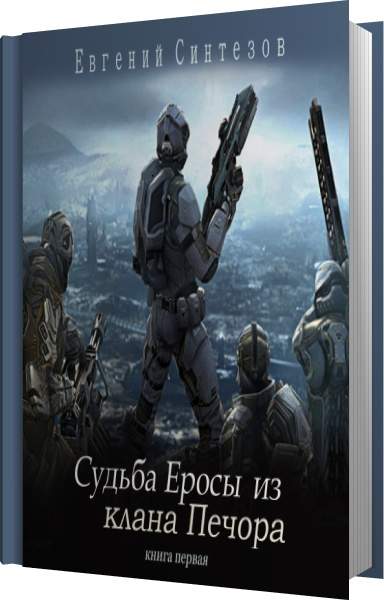 Евгений Синтезов

Судьба Еросы из клана Печора

книга первая